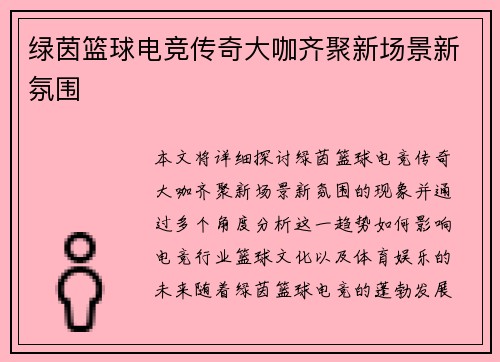 绿茵篮球电竞传奇大咖齐聚新场景新氛围

本文将详细探讨绿茵篮球电竞传奇大咖齐聚新场景新氛围的现象并通过多个角度分析这一趋势如何影响电竞行业篮球文化以及体育娱乐的未来随着绿茵篮球电竞的蓬勃发展